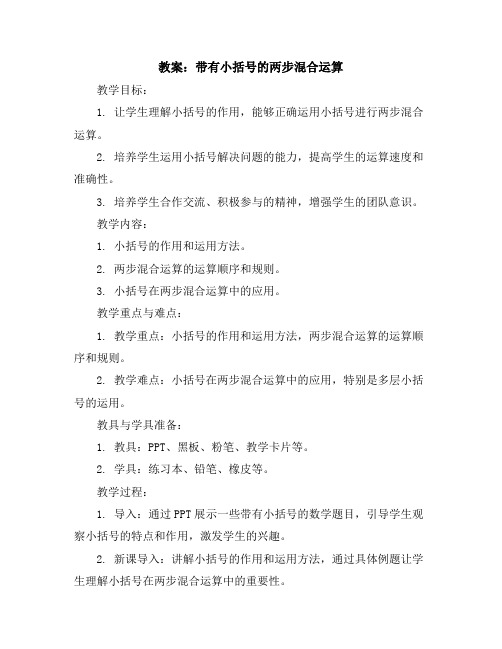 教案：带有小括号的两步混合运算

教学目标：

1. 让学生理解小括号的作用，能够正确运用小括号进行两步混合运算。

2. 培养学生运用小括号解决问题的能力，提高学生的运算速度和准确性。

3. 培养学生合作交流、积极参与的精神，增强学生的团队意识。

教学内容：

1. 小括号的作用和运用方法。

2. 两步混合运算的运算顺序和规则。

3. 小括号在两步混合运算中的应用。

教学重点与难点：

1. 教学重点：小括号的作用和运用方法，两步混合运算的运算顺序和规则。

2. 教学难点：小括号在两步混合运算中的应用，特别是多层小括号的运用。

教具与学具准备：

1. 教具：PPT、黑板、粉笔、教学卡片等。

2. 学具：练习本、铅笔、橡皮等。

教学过程：

1. 导入：通过PPT展示一些带有小括号的数学题目，引导学生观察小括号的特点和作用，激发学生的兴趣。

2. 新课导入：讲解小括号的作用和运用方法，通过具体例题让学生理解小括号在两步混合运算中的重要性。